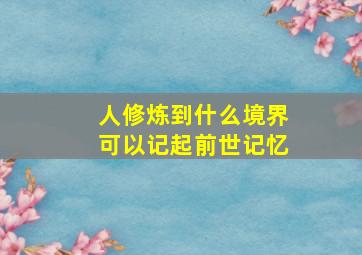 人修炼到什么境界
可以记起前世记忆